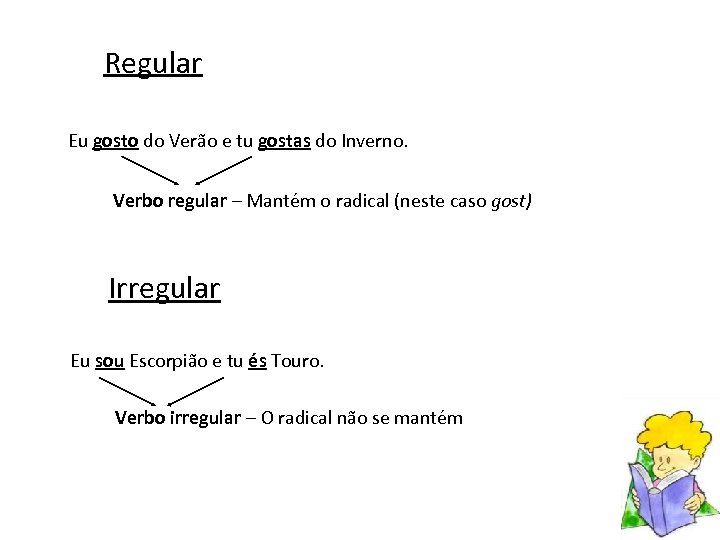 Regular

Eu gosto do Verão e tu gostas do Inverno.

Verbo regular – Mantém o radical (neste caso gost)

Irregular

Eu sou Escorpião e tu és Touro.

Verbo irregular – O radical não se mantém